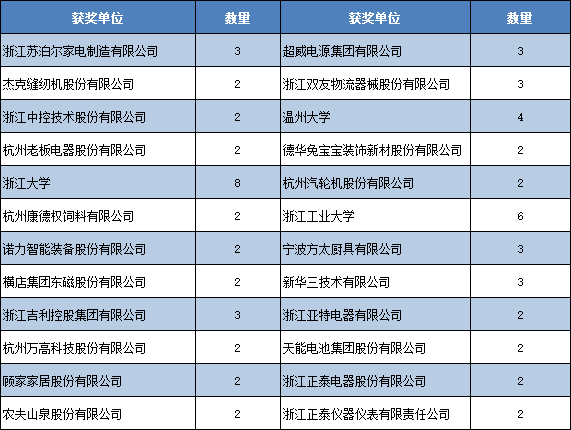 | 获奖单位 | 数量 | 获奖单位 | 数量 |
|---|---|---|---|
| 浙江苏泊尔家电制造有限公司 | 3 | 超威电源集团有限公司 | 3 |
| 杰克缝纫机股份有限公司 | 2 | 浙江双友物流器械股份有限公司 | 3 |
| 浙江中控技术股份有限公司 | 2 | 温州大学 | 4 |
| 杭州老板电器股份有限公司 | 2 | 德华兔宝宝装饰新材股份有限公司 | 2 |
| 浙江大学 | 8 | 杭州汽轮机股份有限公司 | 2 |
| 杭州康德权饲料有限公司 | 2 | 浙江工业大学 | 6 |
| 诺力智能装备股份有限公司 | 2 | 宁波方太厨具有限公司 | 3 |
| 横店集团东磁股份有限公司 | 2 | 新华三技术有限公司 | 3 |
| 浙江吉利控股集团有限公司 | 3 | 浙江亚特电器有限公司 | 2 |
| 杭州万高科技股份有限公司 | 2 | 天能电池集团股份有限公司 | 2 |
| 顾家家居股份有限公司 | 2 | 浙江正泰电器股份有限公司 | 2 |
| 农夫山泉股份有限公司 | 2 | 浙江正泰仪器仪表有限责任公司 | 2 |